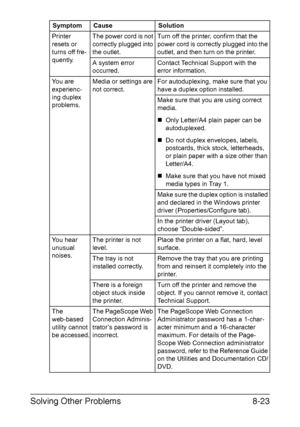 | Symptom | Cause | Solution |
|---|---|---|
| Printer resets or turns off frequently. | The power cord is not correctly plugged into the outlet. | Turn off the printer, confirm that the power cord is correctly plugged into the outlet, and then turn on the printer. |
| | A system error occurred. | Contact Technical Support with the error information. |
| You are experiencing duplex problems. | Media or settings are not correct. | For autoduplexing, make sure that you have a duplex option installed. |
| | | Make sure that you are using correct media. ■ Only Letter/A4 plain paper can be autoduplexed. ■ Do not duplex envelopes, labels, postcards, thick stock, letterheads, or plain paper with a size other than Letter/A4. ■ Make sure that you have not mixed media types in Tray 1. |
| | | Make sure the duplex option is installed and declared in the Windows printer driver (Properties/Configure tab). |
| | | In the printer driver (Layout tab), choose "Double-sided". |
| You hear unusual noises. | The printer is not level. | Place the printer on a flat, hard, level surface. |
| | The tray is not installed correctly. | Remove the tray that you are printing from and reinsert it completely into the printer. |
| | There is a foreign object stuck inside the printer. | Turn off the printer and remove the object. If you cannot remove it, contact Technical Support. |
| The web-based utility cannot be accessed. | The PageScope Web Connection Administrator's password is incorrect. | The PageScope Web Connection Administrator password has a 1-character minimum and a 16-character maximum. For details of the PageScope Web Connection administrator password, refer to the Reference Guide on the Utilities and Documentation CD/DVD. |

Solving Other Problems 8-23